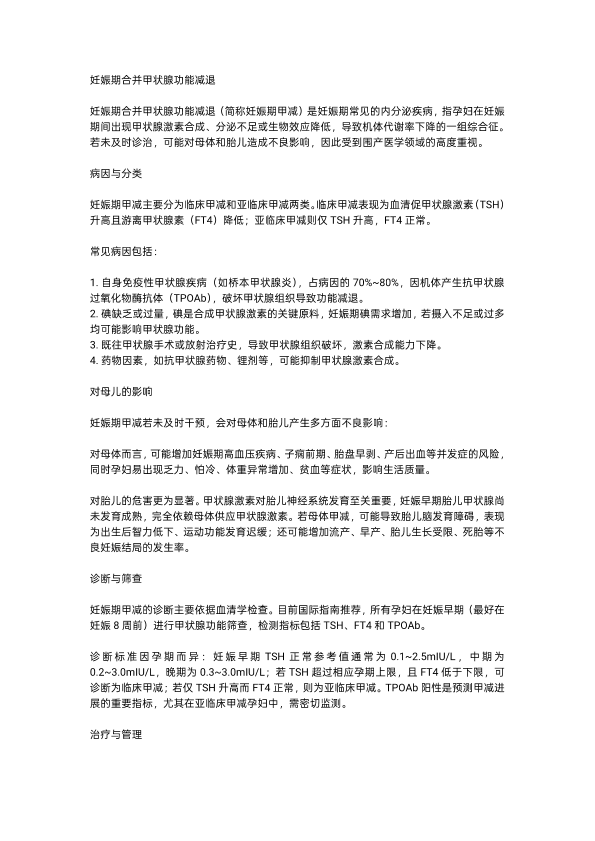 妊娠期合并甲状腺功能减退

妊娠期合并甲状腺功能减退（简称妊娠期甲减）是妊娠期常见的内分泌疾病，指孕妇在妊娠期间出现甲状腺激素合成、分泌不足或生物效应降低，导致机体代谢率下降的一组综合征。若未及时诊治，可能对母体和胎儿造成不良影响，因此受到围产医学领域的高度重视。

病因与分类

妊娠期甲减主要分为临床甲减和亚临床甲减两类。临床甲减表现为血清促甲状腺激素（TSH）升高且游离甲状腺素（FT4）降低；亚临床甲减则仅 TSH 升高，FT4 正常。

常见病因包括：

1. 自身免疫性甲状腺疾病（如桥本甲状腺炎），占病因的 70%~80%，因机体产生抗甲状腺过氧化物酶抗体（TPOAb），破坏甲状腺组织导致功能减退。
2. 碘缺乏或过量，碘是合成甲状腺激素的关键原料，妊娠期碘需求增加，若摄入不足或过多均可能影响甲状腺功能。
3. 既往甲状腺手术或放射治疗史，导致甲状腺组织破坏，激素合成能力下降。
4. 药物因素，如抗甲状腺药物、锂剂等，可能抑制甲状腺激素合成。

对母儿的影响

妊娠期甲减若未及时干预，会对母体和胎儿产生多方面不良影响：

对母体而言，可能增加妊娠期高血压疾病、子痫前期、胎盘早剥、产后出血等并发症的风险，同时孕妇易出现乏力、怕冷、体重异常增加、贫血等症状，影响生活质量。

对胎儿的危害更为显著。甲状腺激素对胎儿神经系统发育至关重要，妊娠早期胎儿甲状腺尚未发育成熟，完全依赖母体供应甲状腺激素。若母体甲减，可能导致胎儿脑发育障碍，表现为出生后智力低下、运动功能发育迟缓；还可能增加流产、早产、胎儿生长受限、死胎等不良妊娠结局的发生率。

诊断与筛查

妊娠期甲减的诊断主要依据血清学检查。目前国际指南推荐，所有孕妇在妊娠早期（最好在妊娠 8 周前）进行甲状腺功能筛查，检测指标包括 TSH、FT4 和 TPOAb。

诊断标准因孕期而异：妊娠早期 TSH 正常参考值通常为 0.1~2.5mIU/L，中期为 0.2~3.0mIU/L，晚期为 0.3~3.0mIU/L；若 TSH 超过相应孕期上限，且 FT4 低于下限，可诊断为临床甲减；若仅 TSH 升高而 FT4 正常，则为亚临床甲减。TPOAb 阳性是预测甲减进展的重要指标，尤其在亚临床甲减孕妇中，需密切监测。

治疗与管理